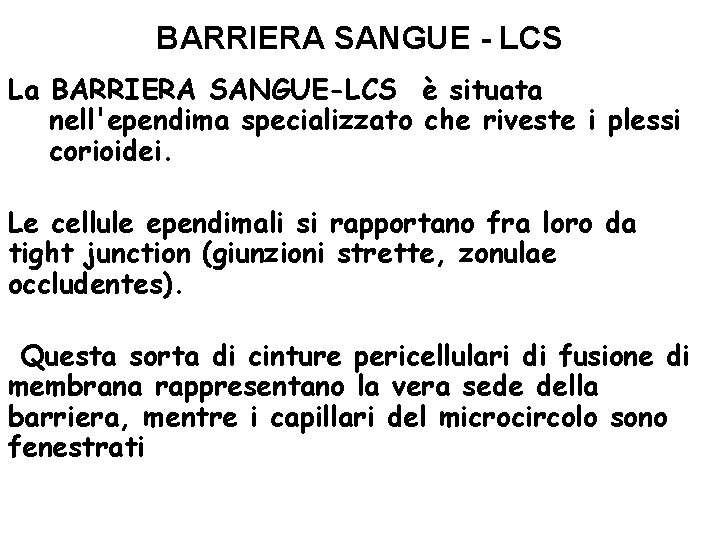 BARRIERA SANGUE - LCS

La BARRIERA SANGUE-LCS è situata nell'ependima specializzato che riveste i plessi corioidei.

Le cellule ependimali si rapportano fra loro da tight junction (giunzioni strette, zonulae occludentes).

Questa sorta di cinture pericellulari di fusione di membrana rappresentano la vera sede della barriera, mentre i capillari del microcircolo sono fenestrati